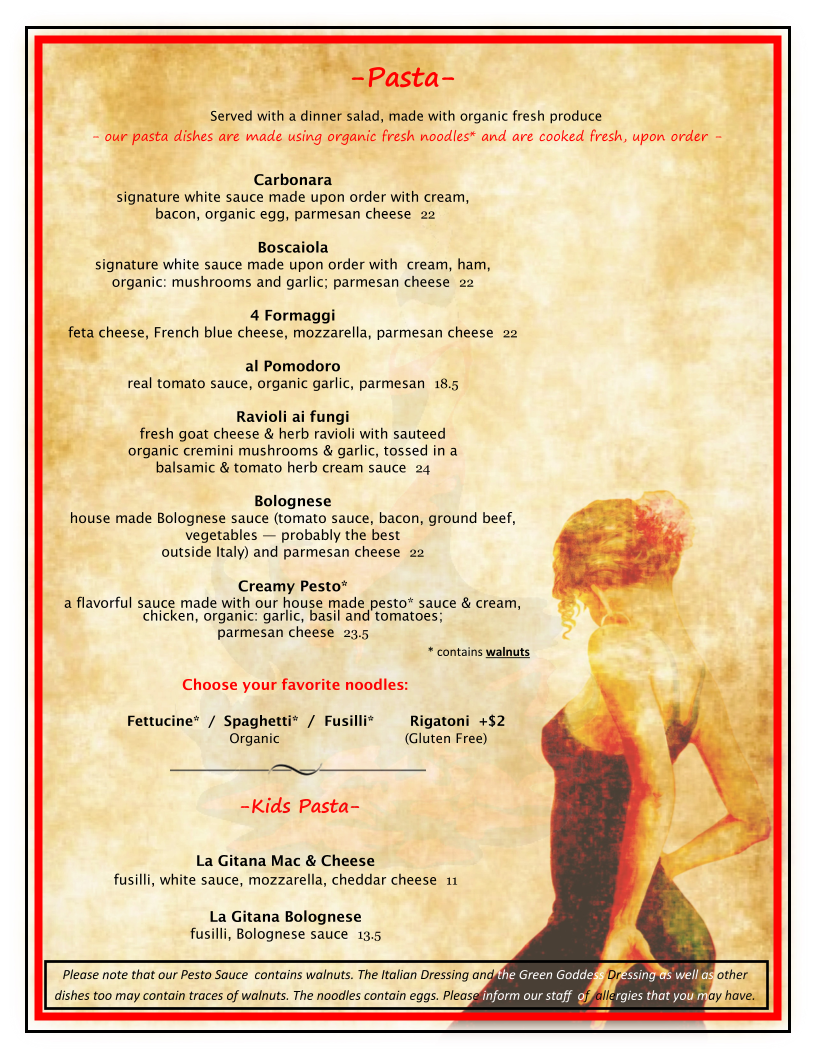 -Pasta-

Served with a dinner salad, made with organic fresh produce
- our pasta dishes are made using organic fresh noodles* and are cooked fresh, upon order -

Carbonara
signature white sauce made upon order with cream, bacon, organic egg, parmesan cheese 22

Boscaiola
signature white sauce made upon order with cream, ham, organic: mushrooms and garlic; parmesan cheese 22

4 Formaggi
feta cheese, French blue cheese, mozzarella, parmesan cheese 22

al Pomodoro
real tomato sauce, organic garlic, parmesan 18.5

Ravioli ai fungi
fresh goat cheese & herb ravioli with sauteed organic cremini mushrooms & garlic, tossed in a balsamic & tomato herb cream sauce 24

Bolognese
house made Bolognese sauce (tomato sauce, bacon, ground beef, vegetables — probably the best outside Italy) and parmesan cheese 22

Creamy Pesto*
a flavorful sauce made with our house made pesto* sauce & cream, chicken, organic: garlic, basil and tomatoes; parmesan cheese 23.5

* contains walnuts

Choose your favorite noodles:

Fettucine* / Spaghetti* / Fusilli* Rigatoni +$2
Organic (Gluten Free)

-Kids Pasta-

La Gitana Mac & Cheese
fusilli, white sauce, mozzarella, cheddar cheese 11

La Gitana Bolognese
fusilli, Bolognese sauce 13.5

Please note that our Pesto Sauce contains walnuts. The Italian Dressing and the Green Goddess Dressing as well as other dishes too may contain traces of walnuts. The noodles contain eggs. Please inform our staff of allergies that you may have.